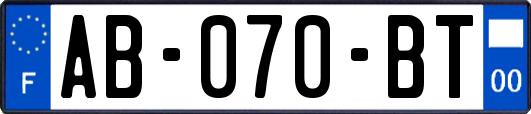 F

AB-070-BT

00